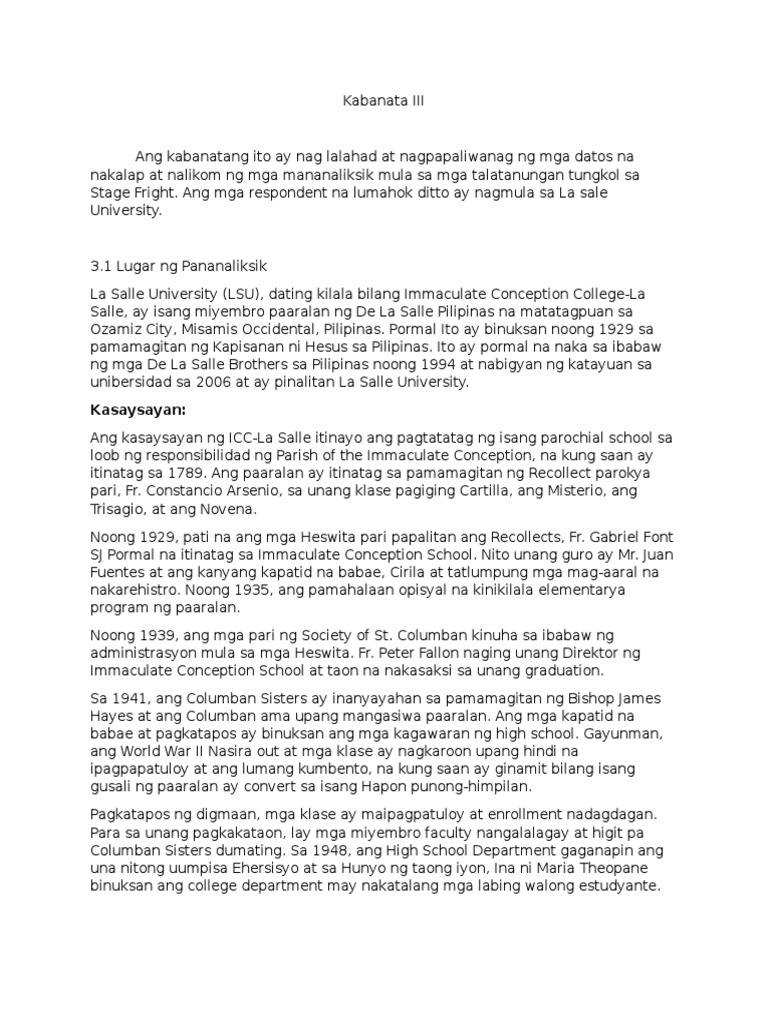 Kabanata III

Ang kabanatang ito ay nag lalahad at nagpapaliwanag ng mga datos na nakalap at nalikom ng mga mananaliksik mula sa mga talatanungan tungkol sa Stage Fright. Ang mga respondent na lumahok ditto ay nagmula sa La sale University.

3.1 Lugar ng Pananaliksik

La Salle University (LSU), dating kilala bilang Immaculate Conception College-La Salle, ay isang miyembro paaralan ng De La Salle Pilipinas na matatagpuan sa Ozamiz City, Misamis Occidental, Pilipinas. Pormal Ito ay binuksan noong 1929 sa pamamagitan ng Kapisanan ni Hesus sa Pilipinas. Ito ay pormal na naka sa ibabaw ng mga De La Salle Brothers sa Pilipinas noong 1994 at nabigyan ng katayuan sa unibersidad sa 2006 at ay pinalitan La Salle University.

Kasaysayan:

Ang kasaysayan ng ICC-La Salle itinayo ang pagtatatag ng isang parochial school sa loob ng responsibilidad ng Parish of the Immaculate Conception, na kung saan ay itinatag sa 1789. Ang paaralan ay itinatag sa pamamagitan ng Recollect parokya pari, Fr. Constancio Arsenio, sa unang klase pagiging Cartilla, ang Misterio, ang Trisagio, at ang Novena.

Noong 1929, pati na ang mga Heswita pari papalitan ang Recollects, Fr. Gabriel Font SJ Pormal na itinatag sa Immaculate Conception School. Nito unang guro ay Mr. Juan Fuentes at ang kanyang kapatid na babae, Cirila at tatlumpung mga mag-aaral na nakarehistro. Noong 1935, ang pamahalaan opisyal na kinikilala elementarya program ng paaralan.

Noong 1939, ang mga pari ng Society of St. Columban kinuha sa ibabaw ng administrasyon mula sa mga Heswita. Fr. Peter Fallon naging unang Direktor ng Immaculate Conception School at taon na nakasaksi sa unang graduation.

Sa 1941, ang Columban Sisters ay inanyayahan sa pamamagitan ng Bishop James Hayes at ang Columban ama upang mangasiwa paaralan. Ang mga kapatid na babae at pagkatapos ay binuksan ang mga kagawaran ng high school. Gayunman, ang World War II Nasira out at mga klase ay nagkaroon upang hindi na ipagpapatuloy at ang lumang kumbento, na kung saan ay ginamit bilang isang gusali ng paaralan ay convert sa isang Hapon punong-himpilan.

Pagkatapos ng digmaan, mga klase ay maipagpatuloy at enrollment nadagdagan. Para sa unang pagkakataon, lay mga miyembro faculty nangalalagay at higit pa Columban Sisters dumating. Sa 1948, ang High School Department gaganapin ang una nitong uumpisa Ehersisyo at sa Hunyo ng taong iyon, Ina ni Maria Theopane binuksan ang college department may nakatalang mga labing walong estudyante.